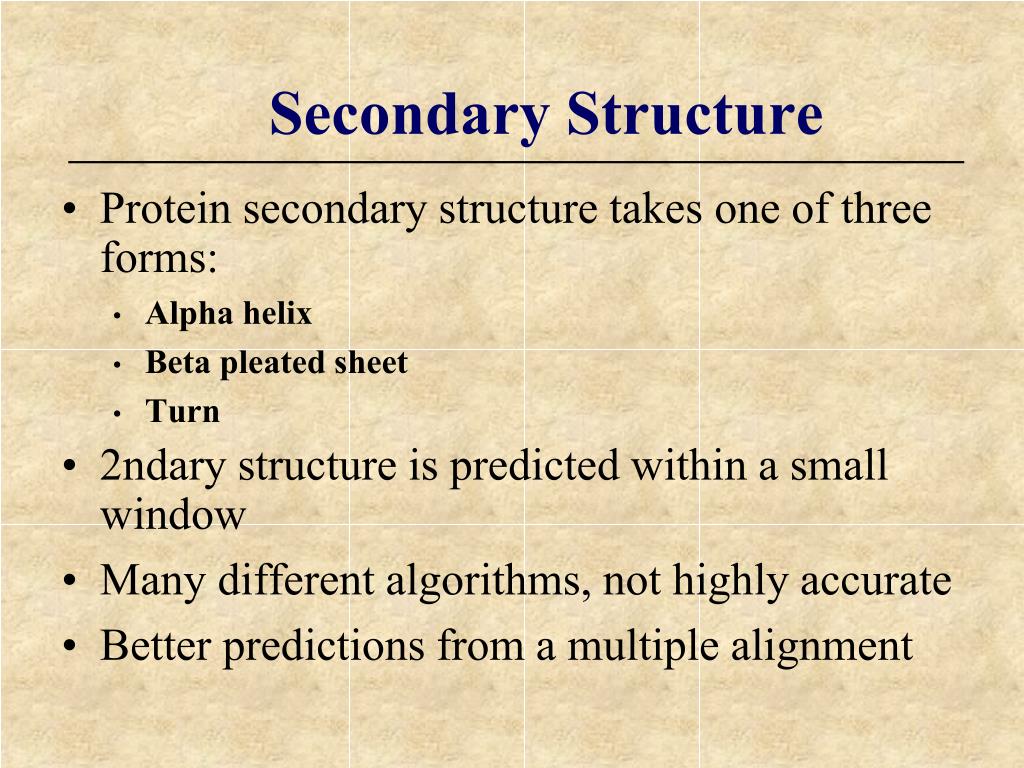 Secondary Structure

• Protein secondary structure takes one of three forms:
  • Alpha helix
  • Beta pleated sheet
  • Turn
• 2ndary structure is predicted within a small window
• Many different algorithms, not highly accurate
• Better predictions from a multiple alignment